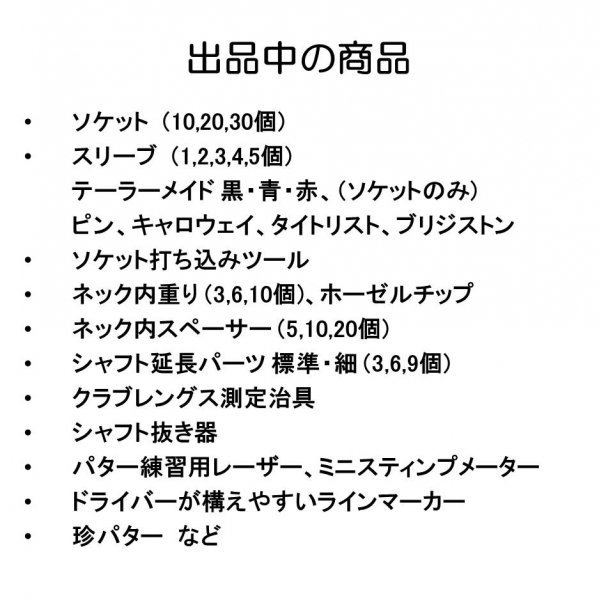 出品中の商品

• ソケット（10,20,30個）
• スリーブ（1,2,3,4,5個）
テーラーメイド 黒・青・赤、（ソケットのみ）
ピン、キャロウェイ、タイトリスト、ブリジストン
• ソケット打ち込みツール
• ネック内重り（3,6,10個）、ホーゼルチップ
• ネック内スペーサー（5,10,20個）
• シャフト延長パーツ 標準・細（3,6,9個）
• クラブレングス測定治具
• シャフト抜き器
• パター練習用レーザー、ミニスティンプメーター
• ドライバーが構えやすいラインマーカー
• 珍パター など